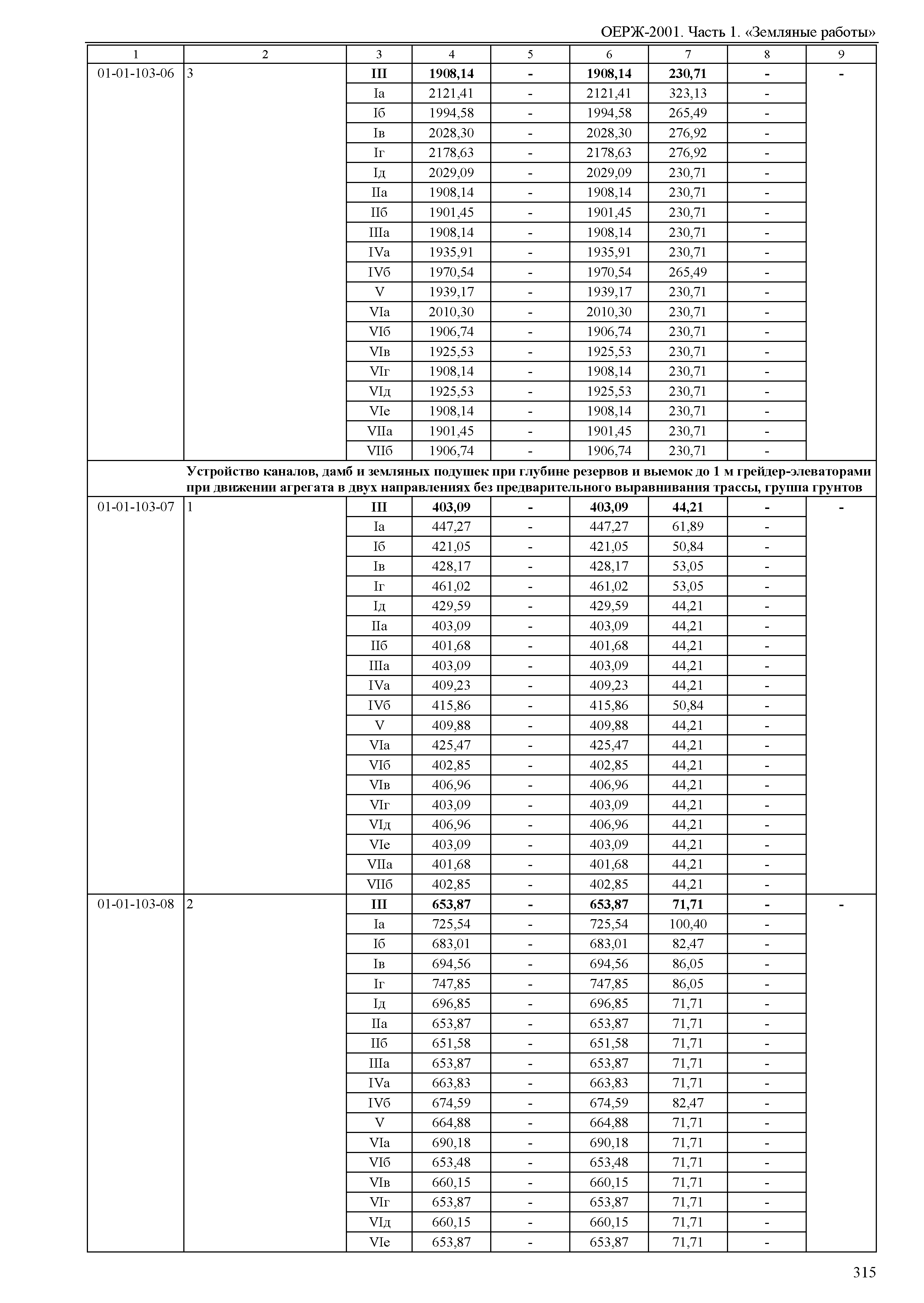 ОЕРЖ-2001. Часть 1. «Земляные работы»

| 1 | 2 | 3 | 4 | 5 | 6 | 7 | 8 | 9 |
|---|---|---|---|---|---|---|---|---|
| 01-01-103-06 | 3 | **III** | **1908,14** | **-** | **1908,14** | **230,71** | **-** | **-** |
| | | Iа | 2121,41 | - | 2121,41 | 323,13 | - | |
| | | Iб | 1994,58 | - | 1994,58 | 265,49 | - | |
| | | Iв | 2028,30 | - | 2028,30 | 276,92 | - | |
| | | Iг | 2178,63 | - | 2178,63 | 276,92 | - | |
| | | Iд | 2029,09 | - | 2029,09 | 230,71 | - | |
| | | IIа | 1908,14 | - | 1908,14 | 230,71 | - | |
| | | IIб | 1901,45 | - | 1901,45 | 230,71 | - | |
| | | IIIа | 1908,14 | - | 1908,14 | 230,71 | - | |
| | | IVа | 1935,91 | - | 1935,91 | 230,71 | - | |
| | | IVб | 1970,54 | - | 1970,54 | 265,49 | - | |
| | | V | 1939,17 | - | 1939,17 | 230,71 | - | |
| | | VIа | 2010,30 | - | 2010,30 | 230,71 | - | |
| | | VIб | 1906,74 | - | 1906,74 | 230,71 | - | |
| | | VIв | 1925,53 | - | 1925,53 | 230,71 | - | |
| | | VIг | 1908,14 | - | 1908,14 | 230,71 | - | |
| | | VIд | 1925,53 | - | 1925,53 | 230,71 | - | |
| | | VIе | 1908,14 | - | 1908,14 | 230,71 | - | |
| | | VIIа | 1901,45 | - | 1901,45 | 230,71 | - | |
| | | VIIб | 1906,74 | - | 1906,74 | 230,71 | - | |
| | **Устройство каналов, дамб и земляных подушек при глубине резервов и выемок до 1 м грейдер-элеваторами при движении агрегата в двух направлениях без предварительного выравнивания трассы, группа грунтов** | | | | | | | |
| 01-01-103-07 | 1 | **III** | **403,09** | **-** | **403,09** | **44,21** | **-** | **-** |
| | | Iа | 447,27 | - | 447,27 | 61,89 | - | |
| | | Iб | 421,05 | - | 421,05 | 50,84 | - | |
| | | Iв | 428,17 | - | 428,17 | 53,05 | - | |
| | | Iг | 461,02 | - | 461,02 | 53,05 | - | |
| | | Iд | 429,59 | - | 429,59 | 44,21 | - | |
| | | IIа | 403,09 | - | 403,09 | 44,21 | - | |
| | | IIб | 401,68 | - | 401,68 | 44,21 | - | |
| | | IIIа | 403,09 | - | 403,09 | 44,21 | - | |
| | | IVа | 409,23 | - | 409,23 | 44,21 | - | |
| | | IVб | 415,86 | - | 415,86 | 50,84 | - | |
| | | V | 409,88 | - | 409,88 | 44,21 | - | |
| | | VIа | 425,47 | - | 425,47 | 44,21 | - | |
| | | VIб | 402,85 | - | 402,85 | 44,21 | - | |
| | | VIв | 406,96 | - | 406,96 | 44,21 | - | |
| | | VIг | 403,09 | - | 403,09 | 44,21 | - | |
| | | VIд | 406,96 | - | 406,96 | 44,21 | - | |
| | | VIе | 403,09 | - | 403,09 | 44,21 | - | |
| | | VIIа | 401,68 | - | 401,68 | 44,21 | - | |
| | | VIIб | 402,85 | - | 402,85 | 44,21 | - | |
| 01-01-103-08 | 2 | **III** | **653,87** | **-** | **653,87** | **71,71** | **-** | **-** |
| | | Iа | 725,54 | - | 725,54 | 100,40 | - | |
| | | Iб | 683,01 | - | 683,01 | 82,47 | - | |
| | | Iв | 694,56 | - | 694,56 | 86,05 | - | |
| | | Iг | 747,85 | - | 747,85 | 86,05 | - | |
| | | Iд | 696,85 | - | 696,85 | 71,71 | - | |
| | | IIа | 653,87 | - | 653,87 | 71,71 | - | |
| | | IIб | 651,58 | - | 651,58 | 71,71 | - | |
| | | IIIа | 653,87 | - | 653,87 | 71,71 | - | |
| | | IVа | 663,83 | - | 663,83 | 71,71 | - | |
| | | IVб | 674,59 | - | 674,59 | 82,47 | - | |
| | | V | 664,88 | - | 664,88 | 71,71 | - | |
| | | VIа | 690,18 | - | 690,18 | 71,71 | - | |
| | | VIб | 653,48 | - | 653,48 | 71,71 | - | |
| | | VIв | 660,15 | - | 660,15 | 71,71 | - | |
| | | VIг | 653,87 | - | 653,87 | 71,71 | - | |
| | | VIд | 660,15 | - | 660,15 | 71,71 | - | |
| | | VIе | 653,87 | - | 653,87 | 71,71 | - | |

315